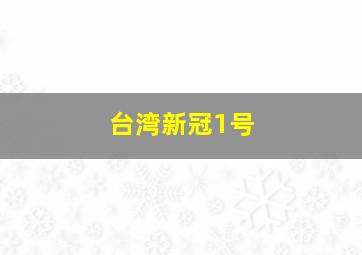 台湾新冠1号